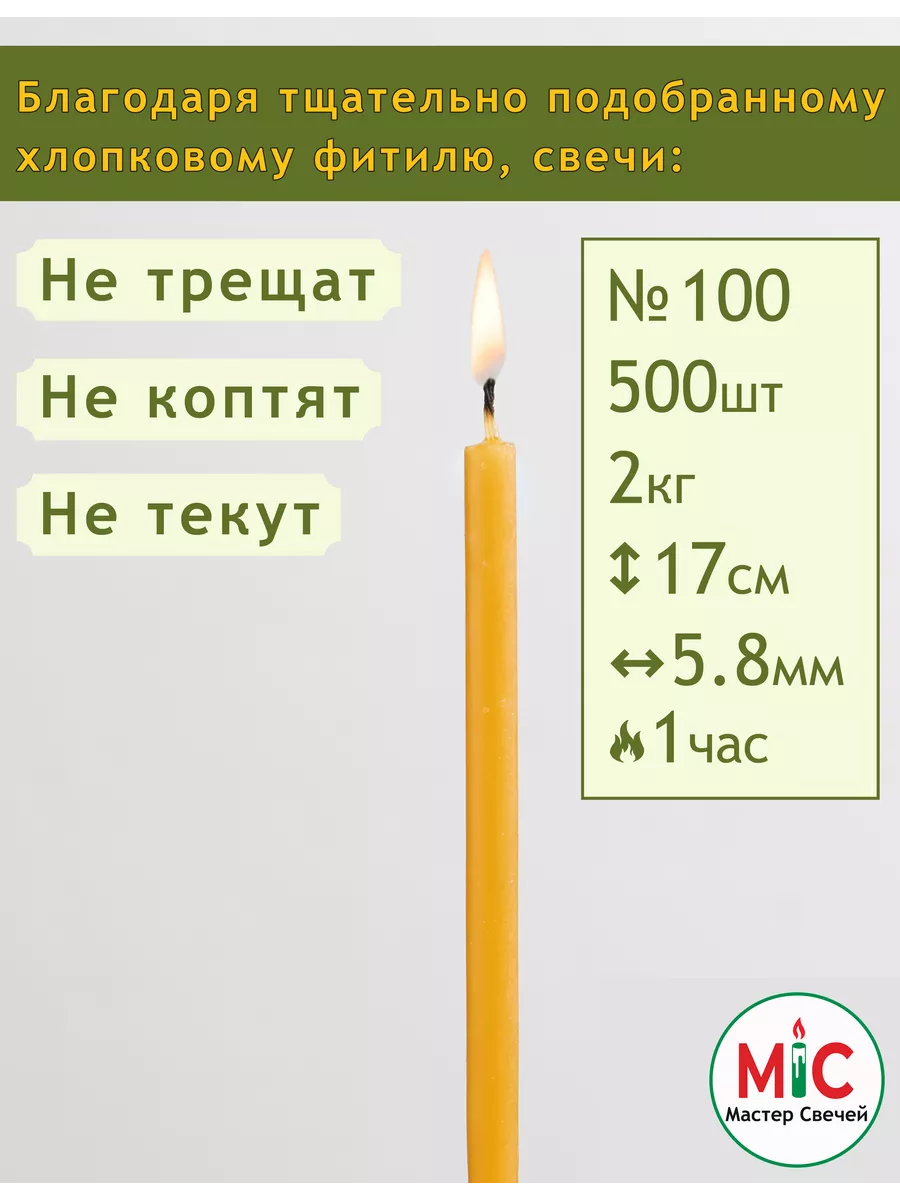 Благодаря тщательно подобранному хлопковому фитилю, свечи:

Не трещат

Не коптят

Не текут

№100
500шт
2кг
↕17см
↔5.8мм
1час

МС
Мастер Свечей